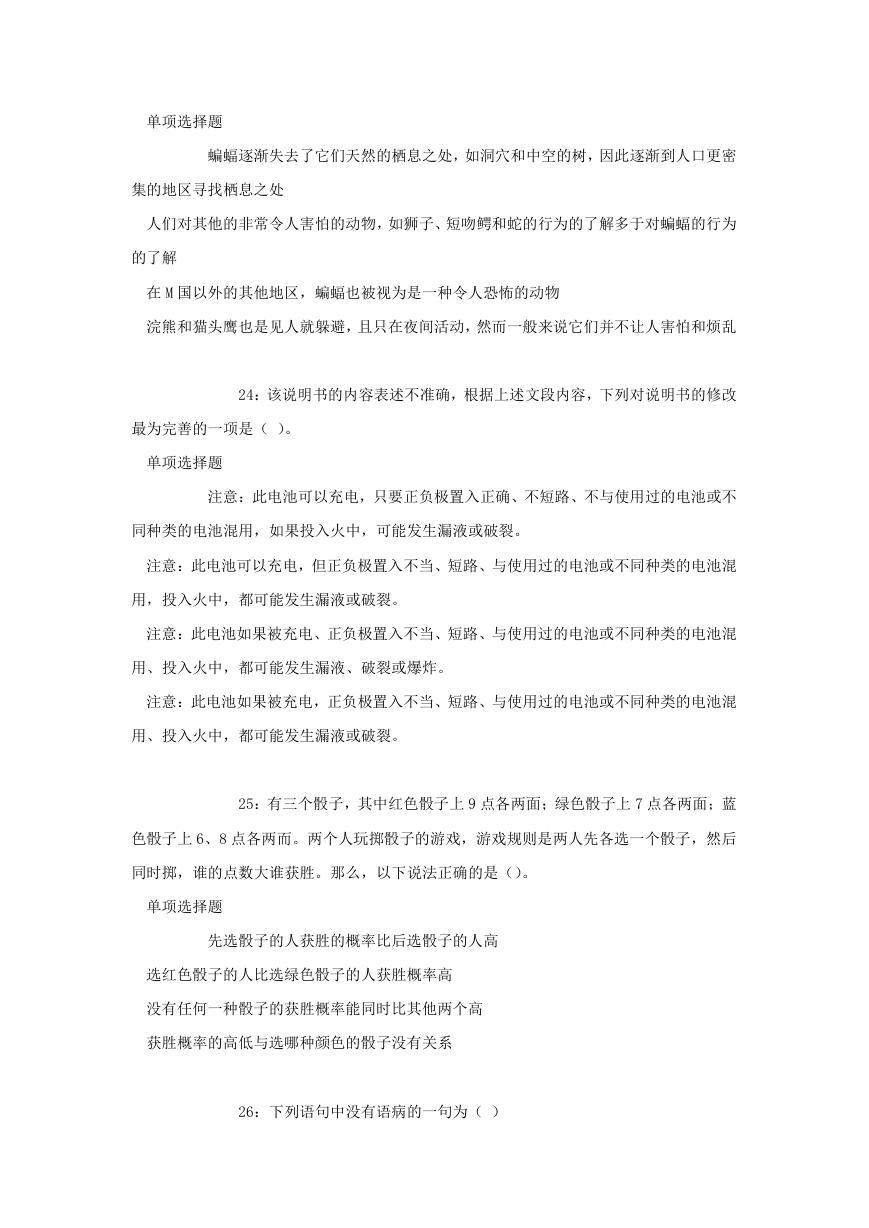 单项选择题

蝙蝠逐渐失去了它们天然的栖息之处，如洞穴和中空的树，因此逐渐到人口更密集的地区寻找栖息之处

人们对其他的非常令人害怕的动物，如狮子、短吻鳄和蛇的行为的了解多于对蝙蝠的行为的了解

在 M 国以外的其他地区，蝙蝠也被视为是一种令人恐怖的动物

浣熊和猫头鹰也是见人就躲避，且只在夜间活动，然而一般来说它们并不让人害怕和烦乱

24：该说明书的内容表述不准确，根据上述文段内容，下列对说明书的修改最为完善的一项是（ ）。

单项选择题

注意：此电池可以充电，只要正负极置入正确、不短路、不与使用过的电池或不同种类的电池混用，如果投入火中，可能发生漏液或破裂。

注意：此电池可以充电，但正负极置入不当、短路、与使用过的电池或不同种类的电池混用，投入火中，都可能发生漏液或破裂。

注意：此电池如果被充电、正负极置入不当、短路、与使用过的电池或不同种类的电池混用、投入火中，都可能发生漏液、破裂或爆炸。

注意：此电池如果被充电，正负极置入不当、短路、与使用过的电池或不同种类的电池混用、投入火中，都可能发生漏液或破裂。

25：有三个骰子，其中红色骰子上 9 点各两面；绿色骰子上 7 点各两面；蓝色骰子上 6、8 点各两面。两个人玩掷骰子的游戏，游戏规则是两人先各选一个骰子，然后同时掷，谁的点数大谁获胜。那么，以下说法正确的是（）。

单项选择题

先选骰子的人获胜的概率比后选骰子的人高

选红色骰子的人比选绿色骰子的人获胜概率高

没有任何一种骰子的获胜概率能同时比其他两个高

获胜概率的高低与选哪种颜色的骰子没有关系

26：下列语句中没有语病的一句为（ ）